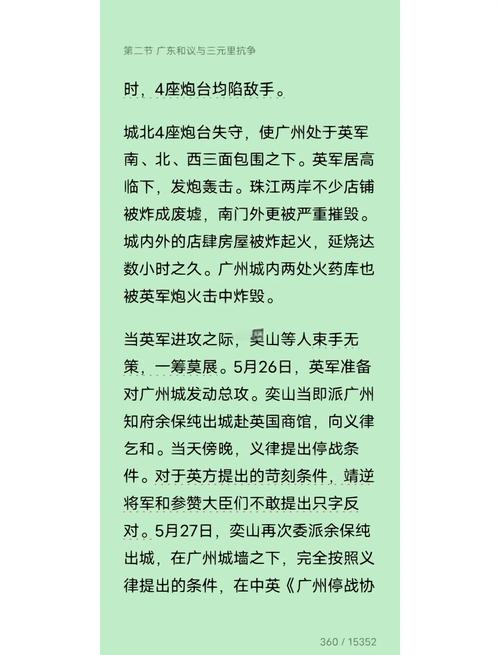 第二节 广东和议与三元里抗争

时，4座炮台均陷敌手。

城北4座炮台失守，使广州处于英军南、北、西三面包围之下。英军居高临下，发炮轰击。珠江两岸不少店铺被炸成废墟，南门外更被严重摧毁。城内外的店肆房屋被炸起火，延烧达数小时之久。广州城内两处火药库也被英军炮火击中炸毁。

当英军进攻之际，奕山等人束手无策，一筹莫展。5月26日，英军准备对广州城发动总攻。奕山当即派广州知府余保纯出城赴英国商馆，向义律乞和。当天傍晚，义律提出停战条件。对于英方提出的苛刻条件，靖逆将军和参赞大臣们不敢提出只字反对。5月27日，奕山再次委派余保纯出城，在广州城墙之下，完全按照义律提出的条件，在中英《广州停战协

360 / 15352